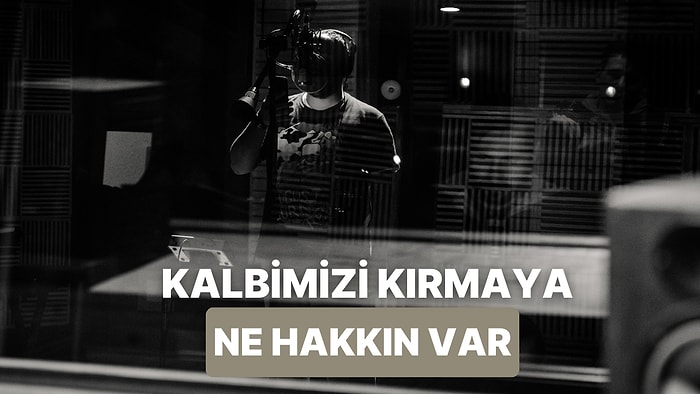 KALBİMİZİ KIRMAYA
NE HAKKIN VAR